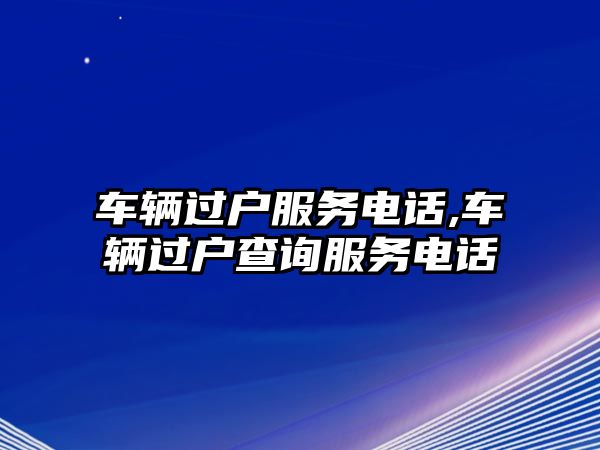 车辆过户服务电话,车辆过户查询服务电话